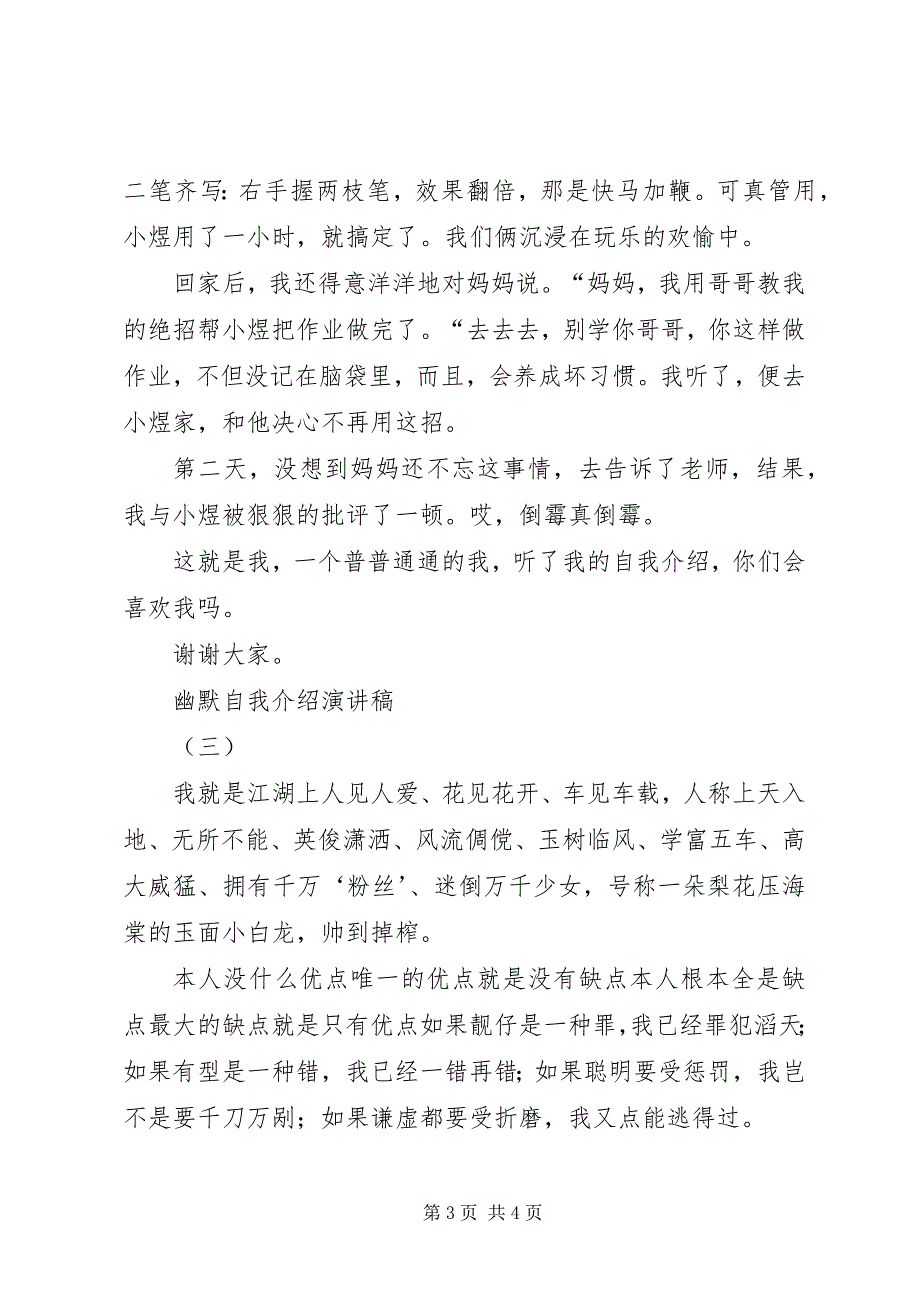 二笔齐写：右手握两枝笔，效果翻倍，那是快马加鞭。可真管用，小煜用了一小时，就搞定了。我们俩沉浸在玩乐的欢愉中。

回家后，我还得意洋洋地对妈妈说。“妈妈，我用哥哥教我的绝招帮小煜把作业做完了。“去去去，别学你哥哥，你这样做作业，不但没记在脑袋里，而且，会养成坏习惯。我听了，便去小煜家，和他决心不再用这招。

第二天，没想到妈妈还不忘这事情，去告诉了老师，结果，我与小煜被狠狠的批评了一顿。哎，倒霉真倒霉。

这就是我，一个普普通通的我，听了我的自我介绍，你们会喜欢我吗。

谢谢大家。

幽默自我介绍演讲稿

（三）

我就是江湖上人见人爱、花见花开、车见车载，人称上天入地、无所不能、英俊潇洒、风流倜傥、玉树临风、学富五车、高大威猛、拥有千万‘粉丝’、迷倒万千少女，号称一朵梨花压海棠的玉面小白龙，帅到掉榨。

本人没什么优点唯一的优点就是没有缺点本人根本全是缺点最大的缺点就是只有优点如果靓仔是一种罪，我已经罪犯滔天；如果有型是一种错，我已经一错再错；如果聪明要受惩罚，我岂不是要千刀万剐；如果谦虚都要受折磨，我又点能逃得过。

第 3 页 共 4 页